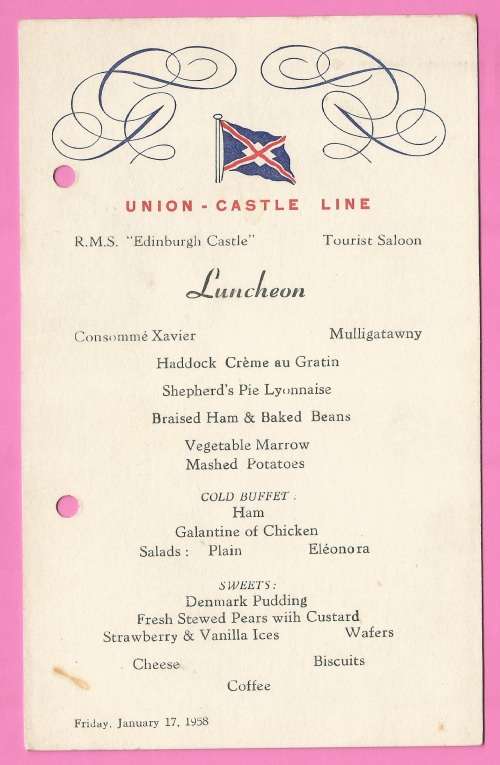 UNION - CASTLE LINE

R.M.S. "Edinburgh Castle" Tourist Saloon

Luncheon

Consommé Xavier Mulligatawny

Haddock Crème au Gratin

Shepherd's Pie Lyonnaise

Braised Ham & Baked Beans

Vegetable Marrow
Mashed Potatoes

COLD BUFFET :
Ham
Galantine of Chicken
Salads : Plain Eléonora

SWEETS :
Denmark Pudding
Fresh Stewed Pears wiih Custard
Strawberry & Vanilla Ices Wafers

Cheese Biscuits

Coffee

Friday, January 17, 1958